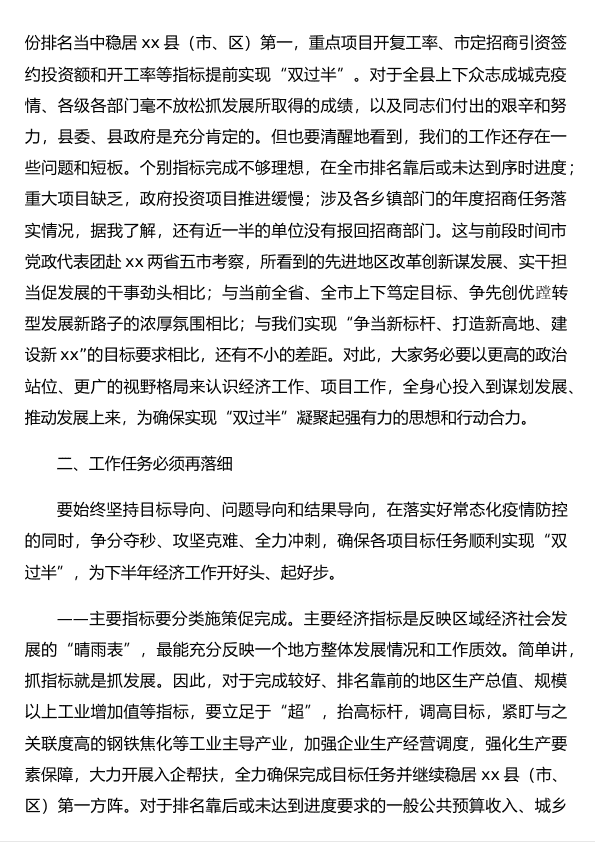 份排名当中稳居 xx 县（市、区）第一，重点项目开复工率、市定招商引资签约投资额和开工率等指标提前实现“双过半”。对于全县上下众志成城克疫情、各级各部门毫不放松抓发展所取得的成绩，以及同志们付出的艰辛和努力，县委、县政府是充分肯定的。但也要清醒地看到，我们的工作还存在一些问题和短板。个别指标完成不够理想，在全市排名靠后或未达到序时进度；重大项目缺乏，政府投资项目推进缓慢；涉及各乡镇部门的年度招商任务落实情况，据我了解，还有近一半的单位没有报回招商部门。这与前段时间市党政代表团赴 xx 两省五市考察，所看到的先进地区改革创新谋发展、实干担当促发展的干事劲头相比；与当前全省、全市上下笃定目标、争先创优蹚转型发展新路子的浓厚氛围相比；与我们实现“争当新标杆、打造新高地、建设新 xx”的目标要求相比，还有不小的差距。对此，大家务必要以更高的政治站位、更广的视野格局来认识经济工作、项目工作，全身心投入到谋划发展、推动发展上来，为确保实现“双过半”凝聚起强有力的思想和行动合力。

二、工作任务必须再落细

要始终坚持目标导向、问题导向和结果导向，在落实好常态化疫情防控的同时，争分夺秒、攻坚克难、全力冲刺，确保各项目标任务顺利实现“双过半”，为下半年经济工作开好头、起好步。

——主要指标要分类施策促完成。主要经济指标是反映区域经济社会发展的“晴雨表”，最能充分反映一个地方整体发展情况和工作质效。简单讲，抓指标就是抓发展。因此，对于完成较好、排名靠前的地区生产总值、规模以上工业增加值等指标，要立足于“超”，抬高标杆，调高目标，紧盯与之关联度高的钢铁焦化等工业主导产业，加强企业生产经营调度，强化生产要素保障，大力开展入企帮扶，全力确保完成目标任务并继续稳居 xx 县（市、区）第一方阵。对于排名靠后或未达到进度要求的一般公共预算收入、城乡